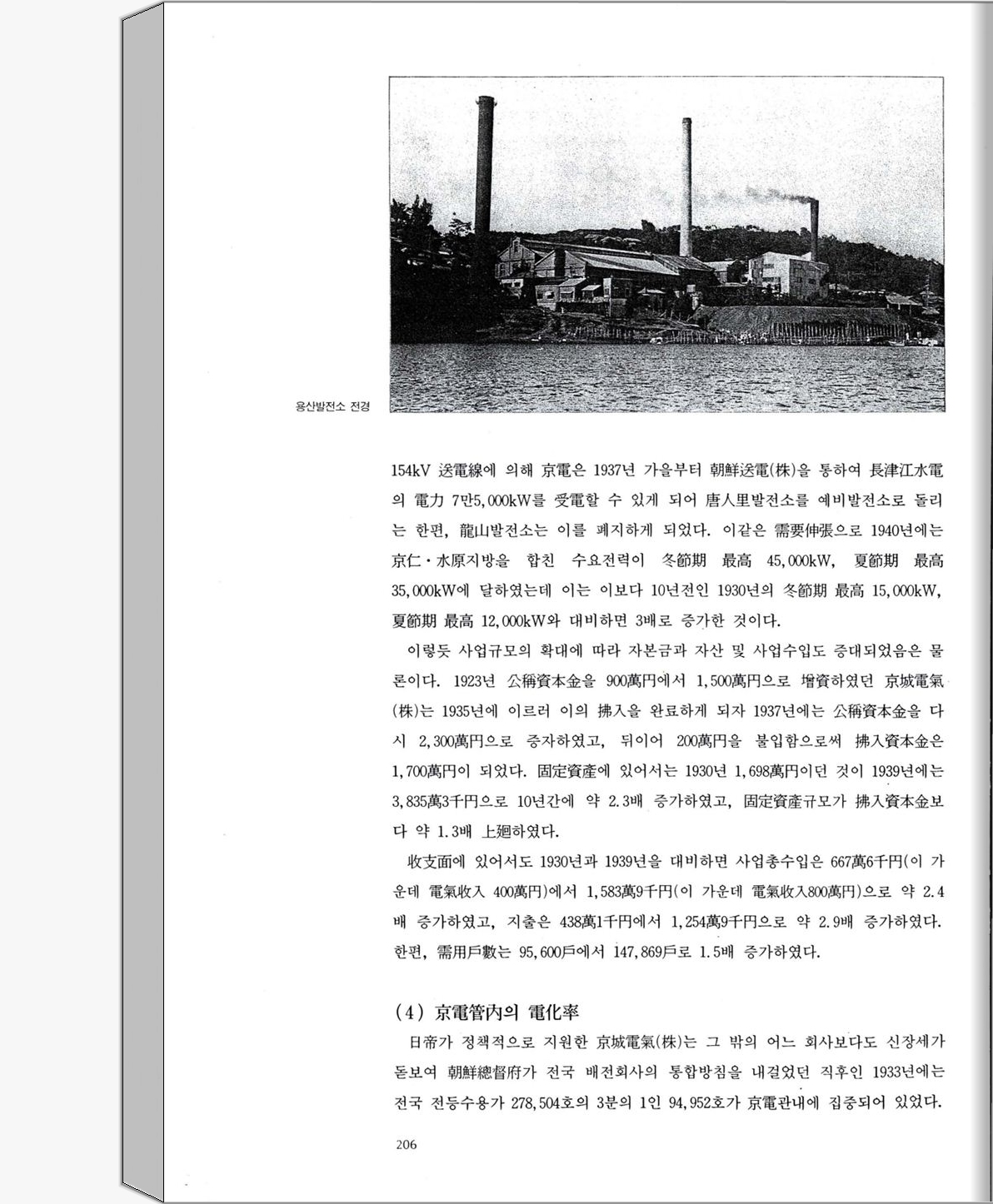 용산발전소 전경

154kV 送電線에 의해 京電은 1937년 가을부터 朝鮮送電(株)을 통하여 長津江水電의 電力 7만5,000kW를 受電할 수 있게 되어 唐人里발전소를 예비발전소로 돌리는 한편, 龍山발전소는 이를 폐지하게 되었다. 이같은 需要伸張으로 1940년에는 京仁·水原지방을 합친 수요전력이 冬節期 最高 45,000kW, 夏節期 最高 35,000kW에 달하였는데 이는 이보다 10년전인 1930년의 冬節期 最高 15,000kW, 夏節期 最高 12,000kW와 대비하면 3배로 증가한 것이다.

이렇듯 사업규모의 확대에 따라 자본금과 자산 및 사업수입도 증대되었음은 물론이다. 1923년 公稱資本金을 900萬円에서 1,500萬円으로 增資하였던 京城電氣(株)는 1935년에 이르러 이의 拂入을 완료하게 되자 1937년에는 公稱資本金을 다시 2,300萬円으로 증자하였고, 뒤이어 200萬円을 불입함으로써 拂入資本金은 1,700萬円이 되었다. 固定資産에 있어서는 1930년 1,698萬円이던 것이 1939년에는 3,835萬3千円으로 10년간에 약 2.3배 증가하였고, 固定資産규모가 拂入資本金보다 약 1.3배 上廻하였다.

收支面에 있어서도 1930년과 1939년을 대비하면 사업총수입은 667萬6千円(이 가운데 電氣收入 400萬円)에서 1,583萬9千円(이 가운데 電氣收入800萬円)으로 약 2.4배 증가하였고, 지출은 438萬1千円에서 1,254萬9千円으로 약 2.9배 증가하였다. 한편, 需用戶數는 95,600戶에서 147,869戶로 1.5배 증가하였다.

(4) 京電管內의 電化率

日帝가 정책적으로 지원한 京城電氣(株)는 그 밖의 어느 회사보다도 신장세가 돋보여 朝鮮總督府가 전국 배전회사의 통합방침을 내걸었던 직후인 1933년에는 전국 전등수용가 278,504호의 3분의 1인 94,952호가 京電관내에 집중되어 있었다.

206